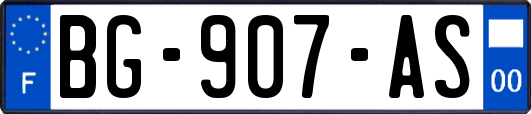 F

BG-907-AS

00